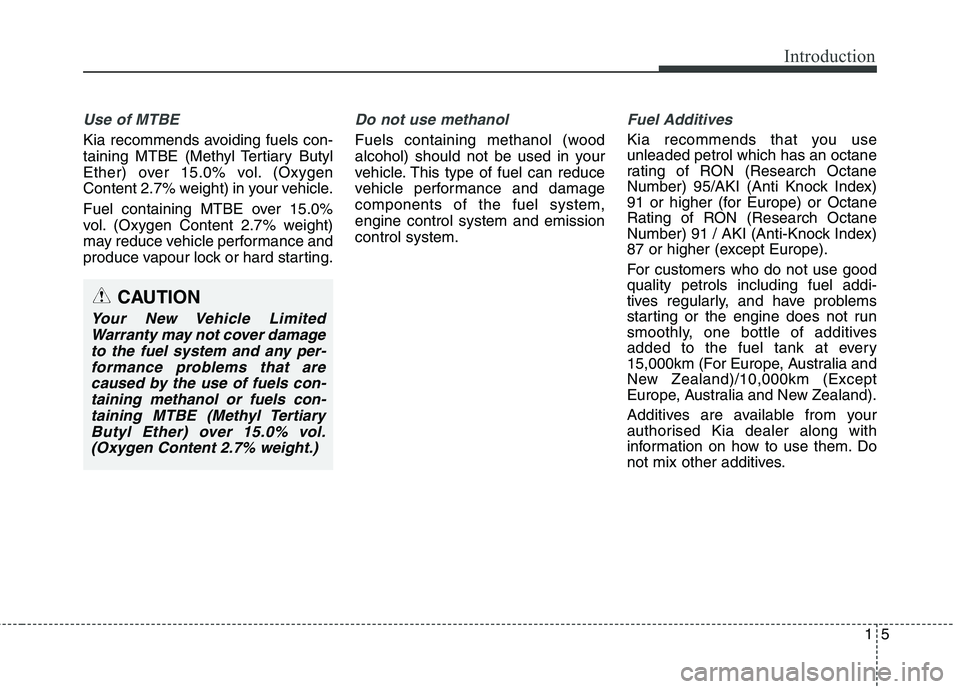 Introduction

Use of MTBE

Kia recommends avoiding fuels containing MTBE (Methyl Tertiary Butyl Ether) over 15.0% vol. (Oxygen Content 2.7% weight) in your vehicle.

Fuel containing MTBE over 15.0% vol. (Oxygen Content 2.7% weight) may reduce vehicle performance and produce vapour lock or hard starting.

CAUTION

Your New Vehicle Limited Warranty may not cover damage to the fuel system and any performance problems that are caused by the use of fuels containing methanol or fuels containing MTBE (Methyl Tertiary Butyl Ether) over 15.0% vol. (Oxygen Content 2.7% weight.)

Do not use methanol

Fuels containing methanol (wood alcohol) should not be used in your vehicle. This type of fuel can reduce vehicle performance and damage components of the fuel system, engine control system and emission control system.

Fuel Additives

Kia recommends that you use unleaded petrol which has an octane rating of RON (Research Octane Number) 95/AKI (Anti Knock Index) 91 or higher (for Europe) or Octane Rating of RON (Research Octane Number) 91 / AKI (Anti-Knock Index) 87 or higher (except Europe).

For customers who do not use good quality petrols including fuel additives regularly, and have problems starting or the engine does not run smoothly, one bottle of additives added to the fuel tank at every 15,000km (For Europe, Australia and New Zealand)/10,000km (Except Europe, Australia and New Zealand).

Additives are available from your authorised Kia dealer along with information on how to use them. Do not mix other additives.

1 5

carmanualsonline.info